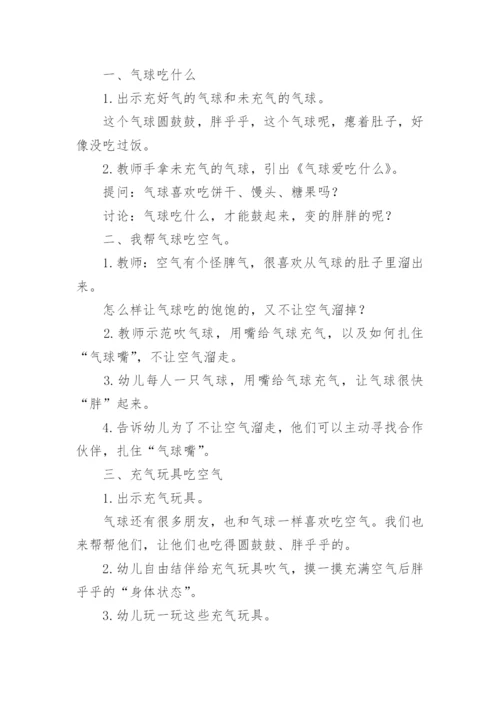 一、气球吃什么

1. 出示充好气的气球和未充气的气球。

这个气球圆鼓鼓，胖乎乎，这个气球呢，瘪着肚子，好像没吃过饭。

2. 教师手拿未充气的气球，引出《气球爱吃什么》。

提问：气球喜欢吃饼干、馒头、糖果吗？

讨论：气球吃什么，才能鼓起来，变的胖胖的呢？

二、我帮气球吃空气。

1. 教师：空气有个怪脾气，很喜欢从气球的肚子里溜出来。

怎么样让气球吃的饱饱的，又不让空气溜掉？

2. 教师示范吹气球，用嘴给气球充气，以及如何扎住“气球嘴”，不让空气溜走。

3. 幼儿每人一只气球，用嘴给气球充气，让气球很快“胖”起来。

4. 告诉幼儿为了不让空气溜走，他们可以主动寻找合作伙伴，扎住“气球嘴”。

三、充气玩具吃空气

1. 出示充气玩具。

气球还有很多朋友，也和气球一样喜欢吃空气。我们也来帮帮他们，让他们也吃得圆鼓鼓、胖乎乎的。

2. 幼儿自由结伴给充气玩具吹气，摸一摸充满空气后胖乎乎的“身体状态”。

3. 幼儿玩一玩这些充气玩具。